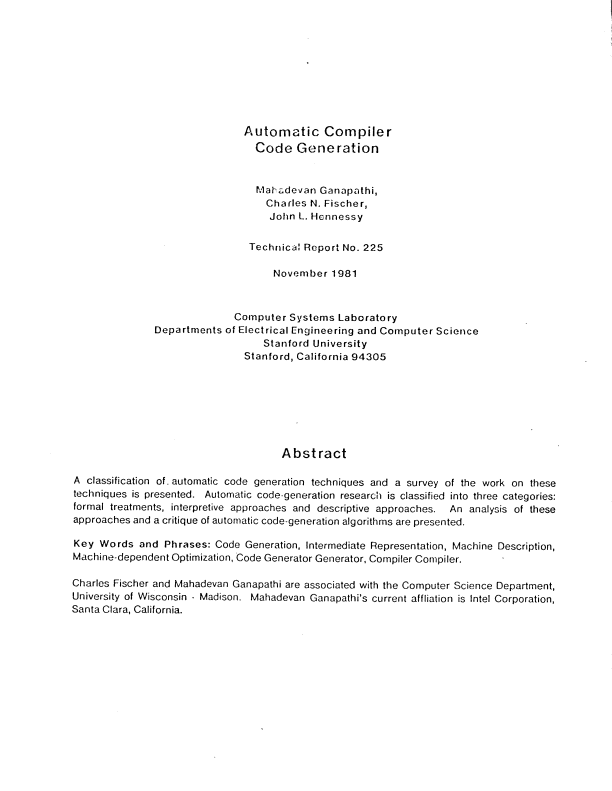 Automatic Compiler
Code Generation

Mahadevan Ganapathi,
Charles N. Fischer,
John L. Hennessy

Technical Report No. 225

November 1981

Computer Systems Laboratory
Departments of Electrical Engineering and Computer Science
Stanford University
Stanford, California 94305

Abstract

A classification of automatic code generation techniques and a survey of the work on these techniques is presented. Automatic code-generation research is classified into three categories: formal treatments, interpretive approaches and descriptive approaches. An analysis of these approaches and a critique of automatic code-generation algorithms are presented.

Key Words and Phrases: Code Generation, Intermediate Representation, Machine Description, Machine-dependent Optimization, Code Generator Generator, Compiler Compiler.

Charles Fischer and Mahadevan Ganapathi are associated with the Computer Science Department, University of Wisconsin - Madison. Mahadevan Ganapathi's current affliation is Intel Corporation, Santa Clara, California.